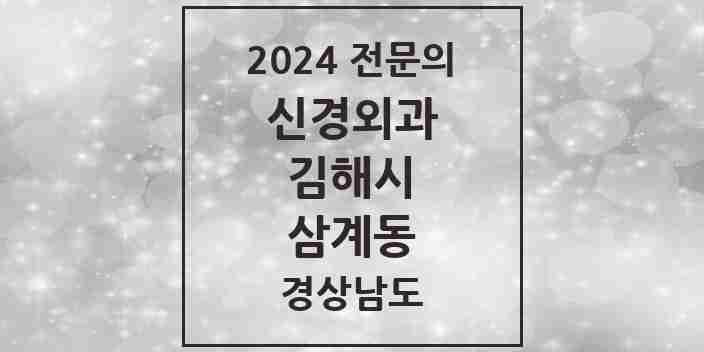 2024 전문의
신경외과
김해시
삼계동
경상남도